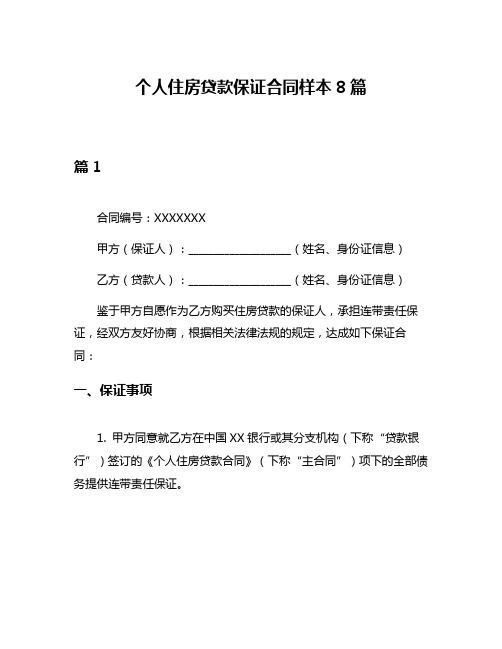 个人住房贷款保证合同样本 8 篇

篇 1

合同编号：XXXXXXX

甲方（保证人）：__________________（姓名、身份证信息）

乙方（贷款人）：__________________（姓名、身份证信息）

鉴于甲方自愿作为乙方购买住房贷款的保证人，承担连带责任保证，经双方友好协商，根据相关法律法规的规定，达成如下保证合同：

一、保证事项

1. 甲方同意就乙方在中国 XX 银行或其分支机构（下称“贷款银行”）签订的《个人住房贷款合同》（下称“主合同”）项下的全部债务提供连带责任保证。